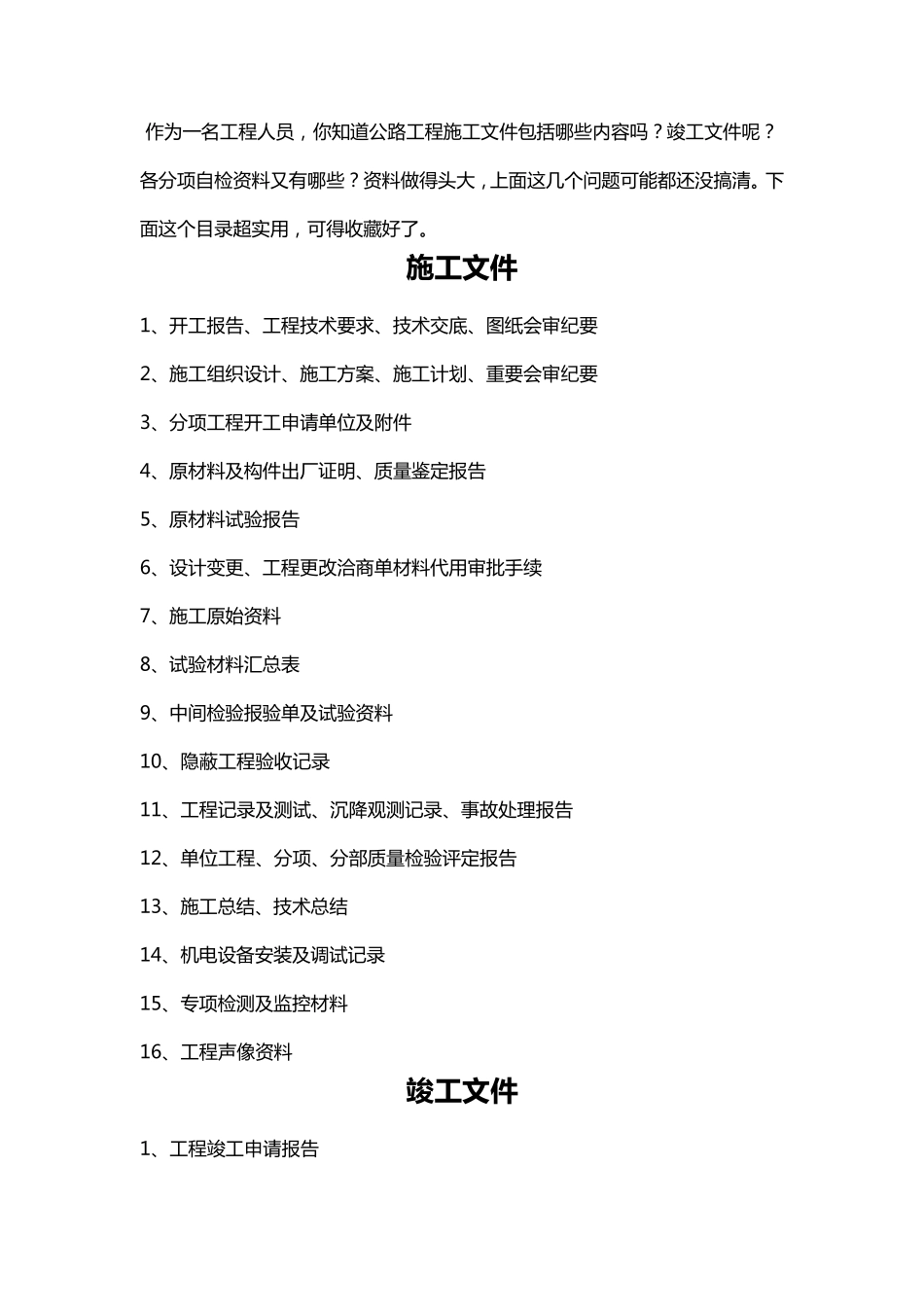 作为一名工程人员，你知道公路工程施工文件包括哪些内容吗？竣工文件呢？各分项自检资料又有哪些？资料做得头大，上面这几个问题可能都还没搞清。下面这个目录超实用，可得收藏好了。

施工文件

1、开工报告、工程技术要求、技术交底、图纸会审纪要

2、施工组织设计、施工方案、施工计划、重要会审纪要

3、分项工程开工申请单位及附件

4、原材料及构件出厂证明、质量鉴定报告

5、原材料试验报告

6、设计变更、工程更改洽商单材料代用审批手续

7、施工原始资料

8、试验材料汇总表

9、中间检验报验单及试验资料

10、隐蔽工程验收记录

11、工程记录及测试、沉降观测记录、事故处理报告

12、单位工程、分项、分部质量检验评定报告

13、施工总结、技术总结

14、机电设备安装及调试记录

15、专项检测及监控材料

16、工程声像资料

竣工文件

1、工程竣工申请报告